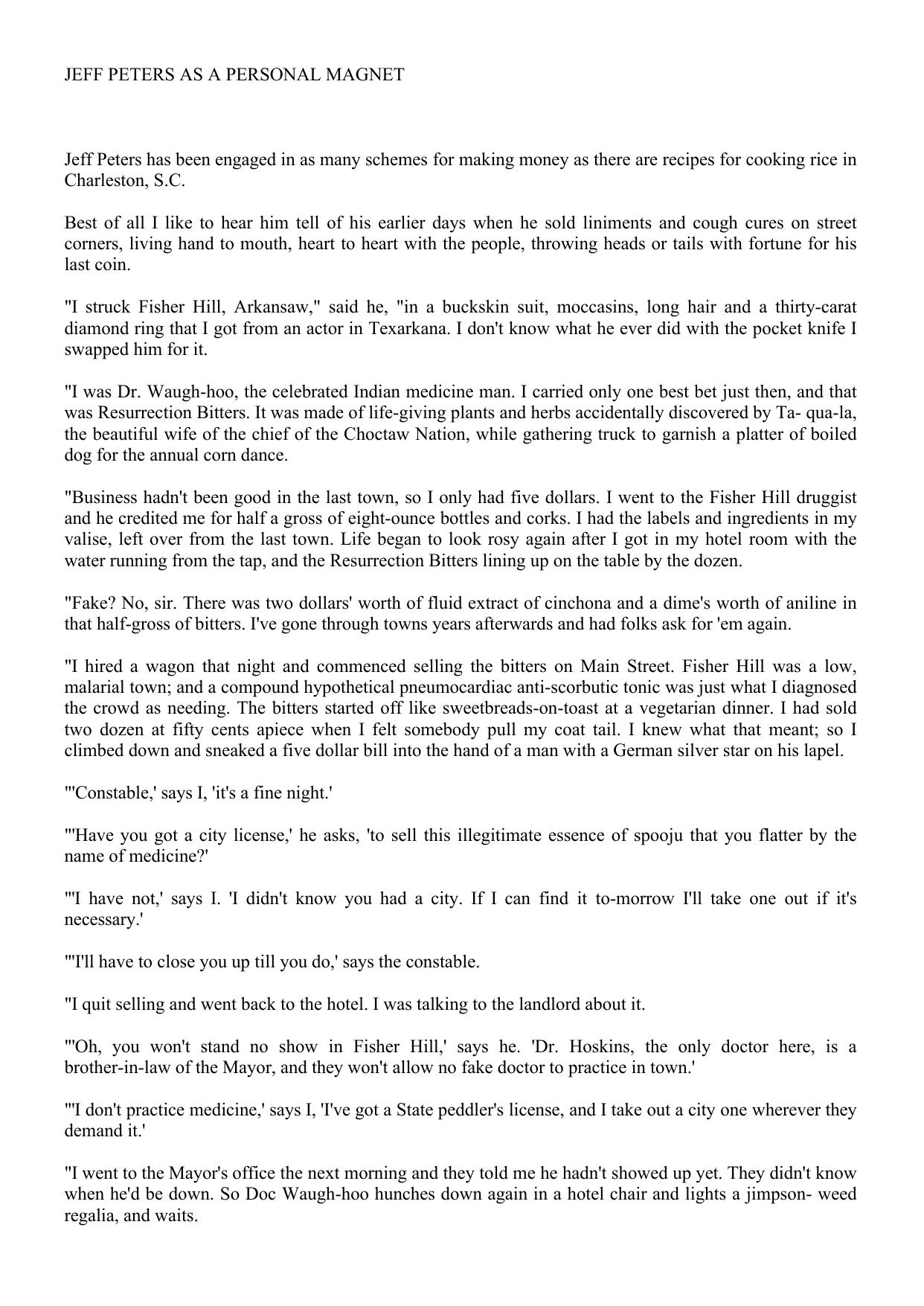 JEFF PETERS AS A PERSONAL MAGNET

Jeff Peters has been engaged in as many schemes for making money as there are recipes for cooking rice in Charleston, S.C.

Best of all I like to hear him tell of his earlier days when he sold liniments and cough cures on street corners, living hand to mouth, heart to heart with the people, throwing heads or tails with fortune for his last coin.

"I struck Fisher Hill, Arkansaw," said he, "in a buckskin suit, moccasins, long hair and a thirty-carat diamond ring that I got from an actor in Texarkana. I don't know what he ever did with the pocket knife I swapped him for it.

"I was Dr. Waugh-hoo, the celebrated Indian medicine man. I carried only one best bet just then, and that was Resurrection Bitters. It was made of life-giving plants and herbs accidentally discovered by Ta- qua-la, the beautiful wife of the chief of the Choctaw Nation, while gathering truck to garnish a platter of boiled dog for the annual corn dance.

"Business hadn't been good in the last town, so I only had five dollars. I went to the Fisher Hill druggist and he credited me for half a gross of eight-ounce bottles and corks. I had the labels and ingredients in my valise, left over from the last town. Life began to look rosy again after I got in my hotel room with the water running from the tap, and the Resurrection Bitters lining up on the table by the dozen.

"Fake? No, sir. There was two dollars' worth of fluid extract of cinchona and a dime's worth of aniline in that half-gross of bitters. I've gone through towns years afterwards and had folks ask for 'em again.

"I hired a wagon that night and commenced selling the bitters on Main Street. Fisher Hill was a low, malarial town; and a compound hypothetical pneumocardiac anti-scorbutic tonic was just what I diagnosed the crowd as needing. The bitters started off like sweetbreads-on-toast at a vegetarian dinner. I had sold two dozen at fifty cents apiece when I felt somebody pull my coat tail. I knew what that meant; so I climbed down and sneaked a five dollar bill into the hand of a man with a German silver star on his lapel.

"'Constable,' says I, 'it's a fine night.'

"'Have you got a city license,' he asks, 'to sell this illegitimate essence of spooju that you flatter by the name of medicine?'

"'I have not,' says I. 'I didn't know you had a city. If I can find it to-morrow I'll take one out if it's necessary.'

"'I'll have to close you up till you do,' says the constable.

"I quit selling and went back to the hotel. I was talking to the landlord about it.

"'Oh, you won't stand no show in Fisher Hill,' says he. 'Dr. Hoskins, the only doctor here, is a brother-in-law of the Mayor, and they won't allow no fake doctor to practice in town.'

"'I don't practice medicine,' says I, 'I've got a State peddler's license, and I take out a city one wherever they demand it.'

"I went to the Mayor's office the next morning and they told me he hadn't showed up yet. They didn't know when he'd be down. So Doc Waugh-hoo hunches down again in a hotel chair and lights a jimpson- weed regalia, and waits.